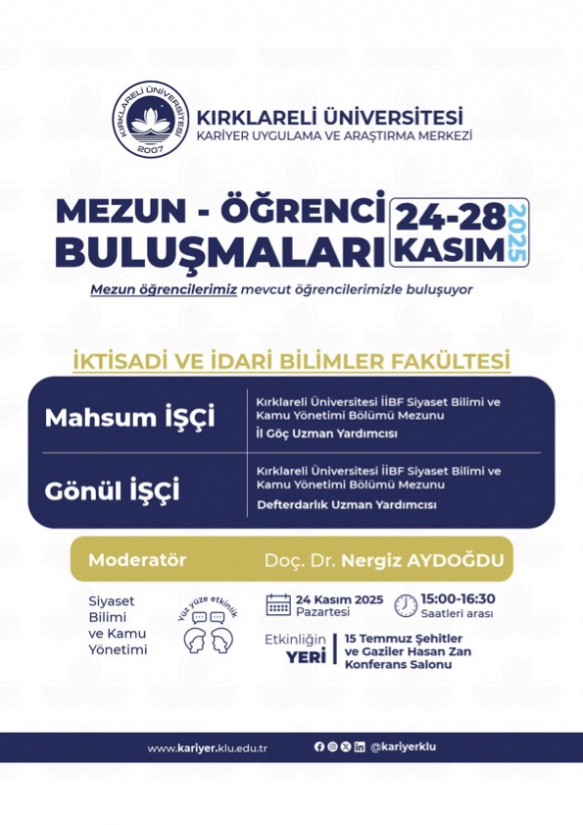 KIRKLARELİ ÜNİVERSİTESİ
2007
KIRKLARELİ ÜNİVERSİTESİ
KARİYER UYGULAMA VE ARAŞTIRMA MERKEZİ

MEZUN - ÖĞRENCİ BULUŞMALARI
24-28 KASIM 2025

Mezun öğrencilerimiz mevcut öğrencilerimizle buluşuyor

İKTİSADİ VE İDARİ BİLİMLER FAKÜLTESİ

Mahsum İŞÇİ
Kırklareli Üniversitesi İİBF Siyaset Bilimi ve Kamu Yönetimi Bölümü Mezunu
İl Göç Uzman Yardımcısı

Gönül İŞÇİ
Kırklareli Üniversitesi İİBF Siyaset Bilimi ve Kamu Yönetimi Bölümü Mezunu
Defterdarlık Uzman Yardımcısı

Moderatör
Doç. Dr. Nergiz AYDOĞDU

Siyaset Bilimi ve Kamu Yönetimi

Yüz yüze etkinlik

24 Kasım 2025
Pazartesi

15:00-16:30
Saatleri arası

Etkinliğin YERİ
15 Temmuz Şehitler ve Gaziler Hasan Zan Konferans Salonu

www.kariyer.klu.edu.tr
@kariyerklu